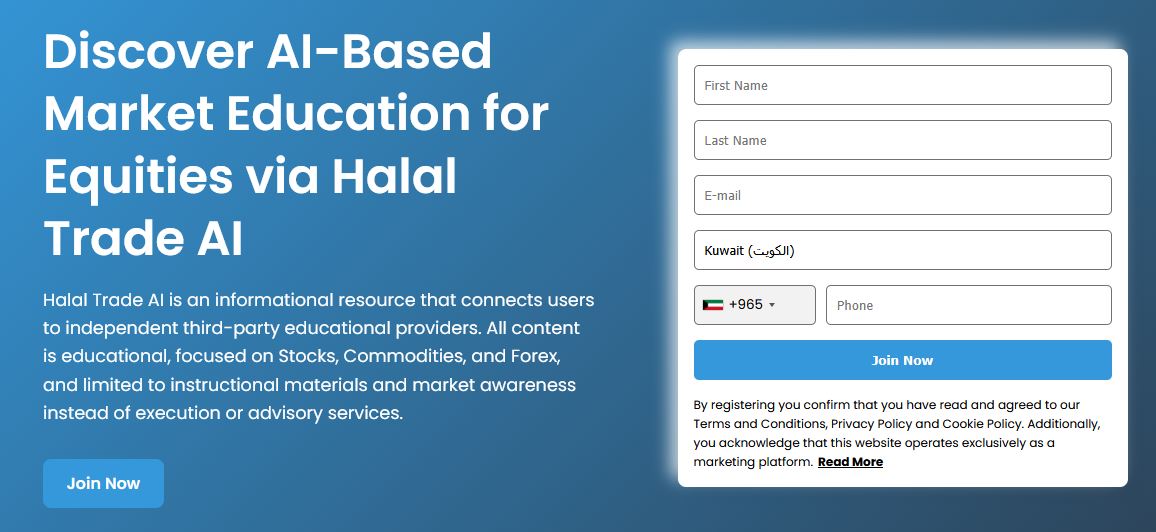 Discover AI-Based Market Education for Equities via Halal Trade AI

Halal Trade AI is an informational resource that connects users to independent third-party educational providers. All content is educational, focused on Stocks, Commodities, and Forex, and limited to instructional materials and market awareness instead of execution or advisory services.

Join Now

First Name

Last Name

E-mail

Kuwait (الكويت)

+965

Phone

Join Now

By registering you confirm that you have read and agreed to our Terms and Conditions, Privacy Policy and Cookie Policy. Additionally, you acknowledge that this website operates exclusively as a marketing platform. Read More